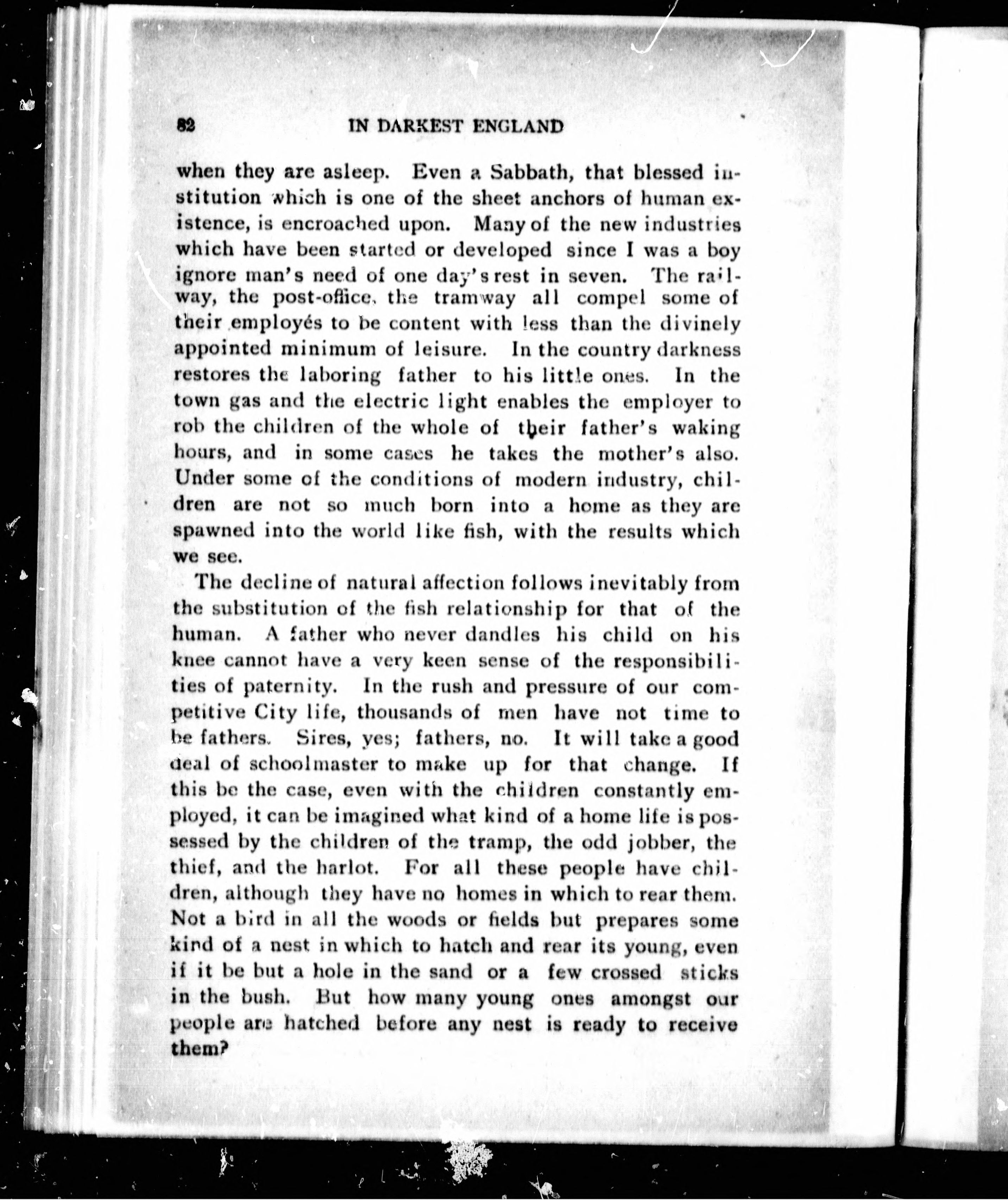 82 IN DARKEST ENGLAND

when they are asleep. Even a Sabbath, that blessed institution which is one of the sheet anchors of human existence, is encroached upon. Many of the new industries which have been started or developed since I was a boy ignore man's need of one day's rest in seven. The railway, the post-office, the tramway all compel some of their employés to be content with less than the divinely appointed minimum of leisure. In the country darkness restores the laboring father to his little ones. In the town gas and the electric light enables the employer to rob the children of the whole of their father's waking hours, and in some cases he takes the mother's also. Under some of the conditions of modern industry, children are not so much born into a home as they are spawned into the world like fish, with the results which we see.

The decline of natural affection follows inevitably from the substitution of the fish relationship for that of the human. A father who never dandles his child on his knee cannot have a very keen sense of the responsibilities of paternity. In the rush and pressure of our competitive City life, thousands of men have not time to be fathers. Sires, yes; fathers, no. It will take a good deal of schoolmaster to make up for that change. If this be the case, even with the children constantly employed, it can be imagined what kind of a home life is possessed by the children of the tramp, the odd jobber, the thief, and the harlot. For all these people have children, although they have no homes in which to rear them. Not a bird in all the woods or fields but prepares some kind of a nest in which to hatch and rear its young, even if it be but a hole in the sand or a few crossed sticks in the bush. But how many young ones amongst our people are hatched before any nest is ready to receive them?